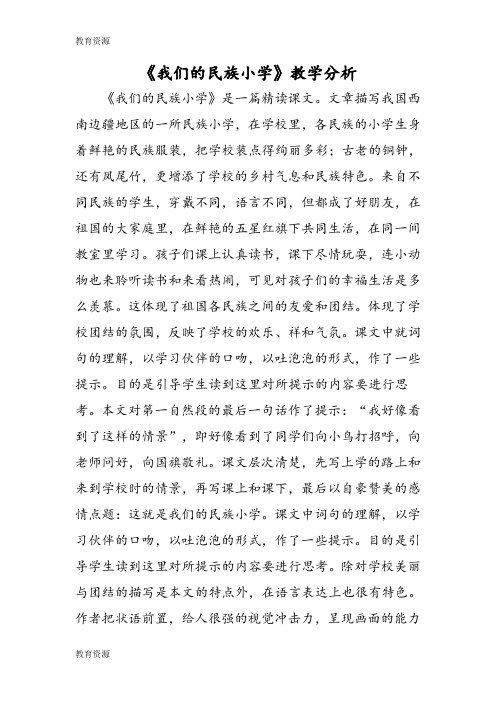 教育资源

《我们的民族小学》教学分析

《我们的民族小学》是一篇精读课文。文章描写我国西南边疆地区的一所民族小学，在学校里，各民族的小学生身着鲜艳的民族服装，把学校装点得绚丽多彩；古老的铜钟，还有凤尾竹，更增添了学校的乡村气息和民族特色。来自不同民族的学生，穿戴不同，语言不同，但都成了好朋友，在祖国的大家庭里，在鲜艳的五星红旗下共同生活，在同一间教室里学习。孩子们课上认真读书，课下尽情玩耍，连小动物也来聆听读书和来看热闹，可见对孩子们的幸福生活是多么羡慕。这体现了祖国各民族之间的友爱和团结。体现了学校团结的氛围，反映了学校的欢乐、祥和气氛。课文中就词句的理解，以学习伙伴的口吻，以吐泡泡的形式，作了一些提示。目的是引导学生读到这里对所提示的内容要进行思考。本文对第一自然段的最后一句话作了提示：“我好像看到了这样的情景”，即好像看到了同学们向小鸟打招呼，向老师问好，向国旗敬礼。课文层次清楚，先写上学的路上和来到学校时的情景，再写课上和课下，最后以自豪赞美的感情点题：这就是我们的民族小学。课文中词句的理解，以学习伙伴的口吻，以吐泡泡的形式，作了一些提示。目的是引导学生读到这里对所提示的内容要进行思考。除对学校美丽与团结的描写是本文的特点外，在语言表达上也很有特色。作者把状语前置，给人很强的视觉冲击力，呈现画面的能力

教育资源